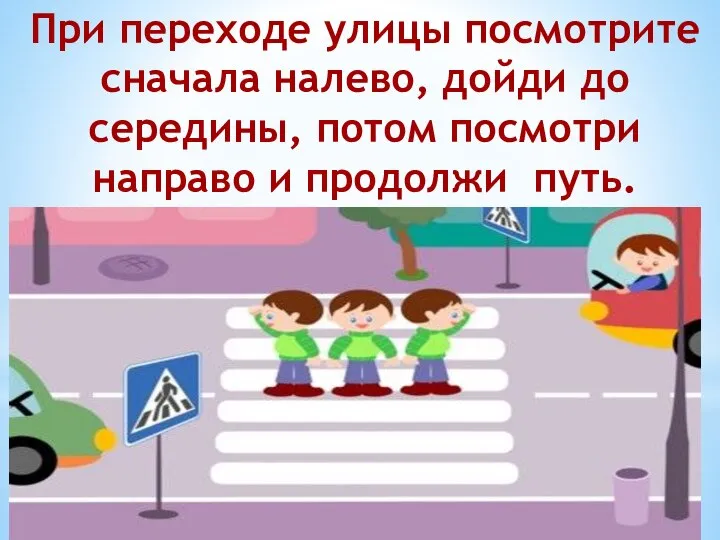 При переходе улицы посмотрите сначала налево, дойди до середины, потом посмотри направо и продолжи путь.